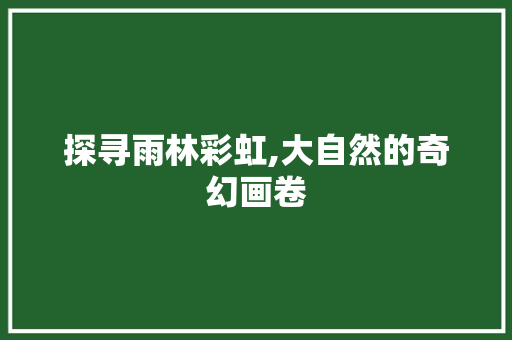 探寻雨林彩虹,大自然的奇幻画卷